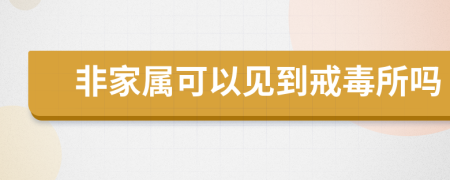 非家属可以见到戒毒所吗